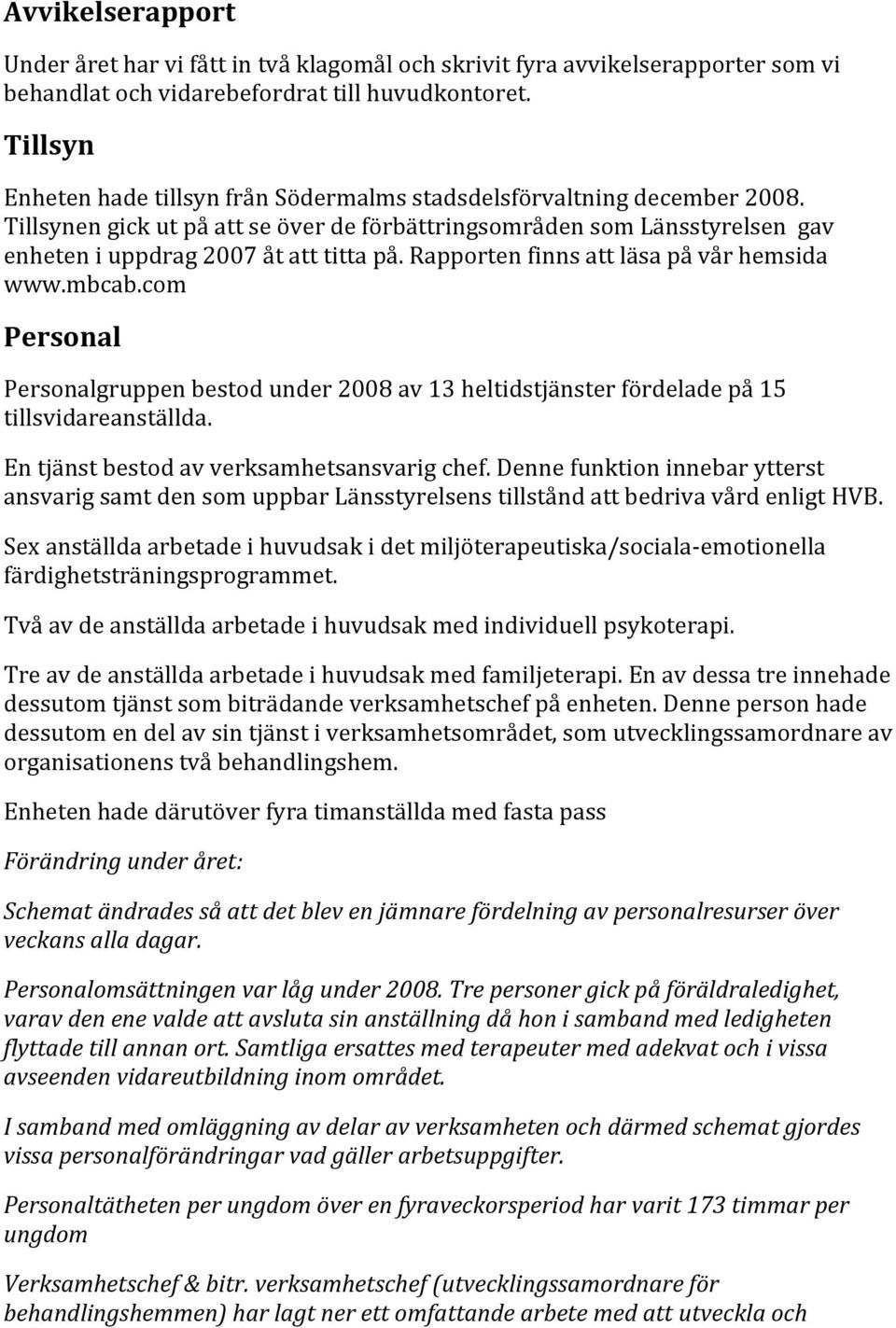 Avvikelserapport

Under året har vi fått in två klagomål och skrivit fyra avvikelserapporter som vi behandlat och vidarebefordrat till huvudkontoret.

Tillsyn

Enheten hade tillsyn från Södermalms stadsdelsförvaltning december 2008. Tillsynen gick ut på att se över de förbättringsområden som Länsstyrelsen gav enheten i uppdrag 2007 åt att titta på. Rapporten finns att läsa på vår hemsida www.mbcab.com

Personal

Personalgruppen bestod under 2008 av 13 heltidstjänster fördelade på 15 tillsvidareanställda.

En tjänst bestod av verksamhetsansvarig chef. Denne funktion innebar ytterst ansvarig samt den som uppbar Länsstyrelsens tillstånd att bedriva vård enligt HVB.

Sex anställda arbetade i huvudsak i det miljöterapeutiska/sociala-emotionella färdighetsträningsprogrammet.

Två av de anställda arbetade i huvudsak med individuell psykoterapi.

Tre av de anställda arbetade i huvudsak med familjeterapi. En av dessa tre innehade dessutom tjänst som biträdande verksamhetschef på enheten. Denne person hade dessutom en del av sin tjänst i verksamhetsområdet, som utvecklingssamordnare av organisationens två behandlingshem.

Enheten hade därutöver fyra timanställda med fasta pass

Förändring under året:

Schemat ändrades så att det blev en jämnare fördelning av personalresurser över veckans alla dagar.

Personalomsättningen var låg under 2008. Tre personer gick på föräldraledighet, varav den ene valde att avsluta sin anställning då hon i samband med ledigheten flyttade till annan ort. Samtliga ersattes med terapeuter med adekvat och i vissa avseenden vidareutbildning inom området.

I samband med omläggning av delar av verksamheten och därmed schemat gjordes vissa personalförändringar vad gäller arbetsuppgifter.

Personaltätheten per ungdom över en fyraveckorsperiod har varit 173 timmar per ungdom

Verksamhetschef & bitr. verksamhetschef (utvecklingssamordnare för behandlingshemmen) har lagt ner ett omfattande arbete med att utveckla och